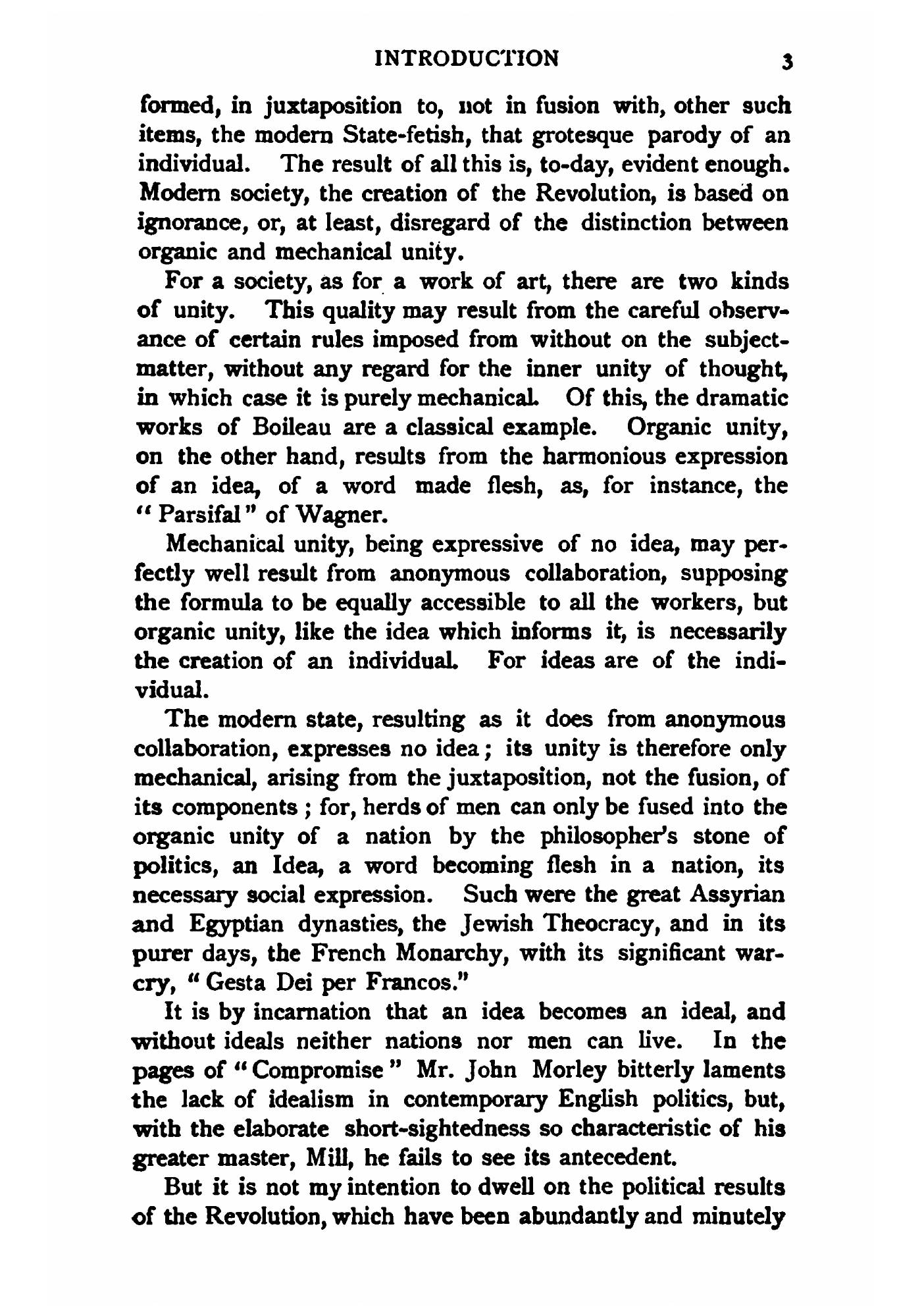 INTRODUCTION 3

formed, in juxtaposition to, not in fusion with, other such items, the modern State-fetish, that grotesque parody of an individual. The result of all this is, to-day, evident enough. Modern society, the creation of the Revolution, is based on ignorance, or, at least, disregard of the distinction between organic and mechanical unity.

For a society, as for a work of art, there are two kinds of unity. This quality may result from the careful observance of certain rules imposed from without on the subject-matter, without any regard for the inner unity of thought, in which case it is purely mechanical. Of this, the dramatic works of Boileau are a classical example. Organic unity, on the other hand, results from the harmonious expression of an idea, of a word made flesh, as, for instance, the "Parsifal" of Wagner.

Mechanical unity, being expressive of no idea, may perfectly well result from anonymous collaboration, supposing the formula to be equally accessible to all the workers, but organic unity, like the idea which informs it, is necessarily the creation of an individual. For ideas are of the individual.

The modern state, resulting as it does from anonymous collaboration, expresses no idea; its unity is therefore only mechanical, arising from the juxtaposition, not the fusion, of its components; for, herds of men can only be fused into the organic unity of a nation by the philosopher's stone of politics, an Idea, a word becoming flesh in a nation, its necessary social expression. Such were the great Assyrian and Egyptian dynasties, the Jewish Theocracy, and in its purer days, the French Monarchy, with its significant war-cry, "Gesta Dei per Francos."

It is by incarnation that an idea becomes an ideal, and without ideals neither nations nor men can live. In the pages of "Compromise" Mr. John Morley bitterly laments the lack of idealism in contemporary English politics, but, with the elaborate short-sightedness so characteristic of his greater master, Mill, he fails to see its antecedent.

But it is not my intention to dwell on the political results of the Revolution, which have been abundantly and minutely